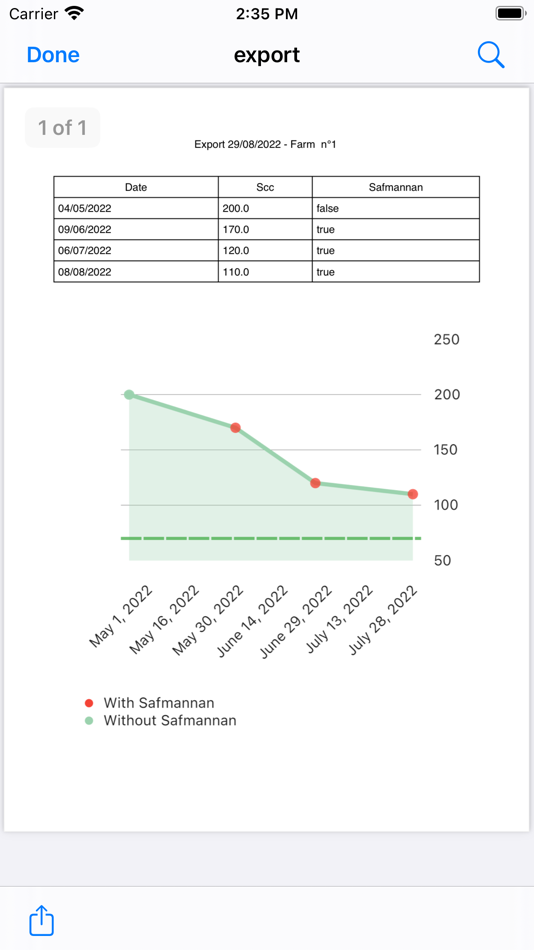 Carrier 2:35 PM

Done export

1 of 1

Export 29/08/2022 - Farm n°1

| Date | Scc | Safmannan |
|---|---|---|
| 04/05/2022 | 200.0 | false |
| 09/06/2022 | 170.0 | true |
| 06/07/2022 | 120.0 | true |
| 08/08/2022 | 110.0 | true |

250
200
150
100
50

May 1, 2022
May 16, 2022
May 30, 2022
June 14, 2022
June 29, 2022
July 13, 2022
July 28, 2022

With Safmannan
Without Safmannan